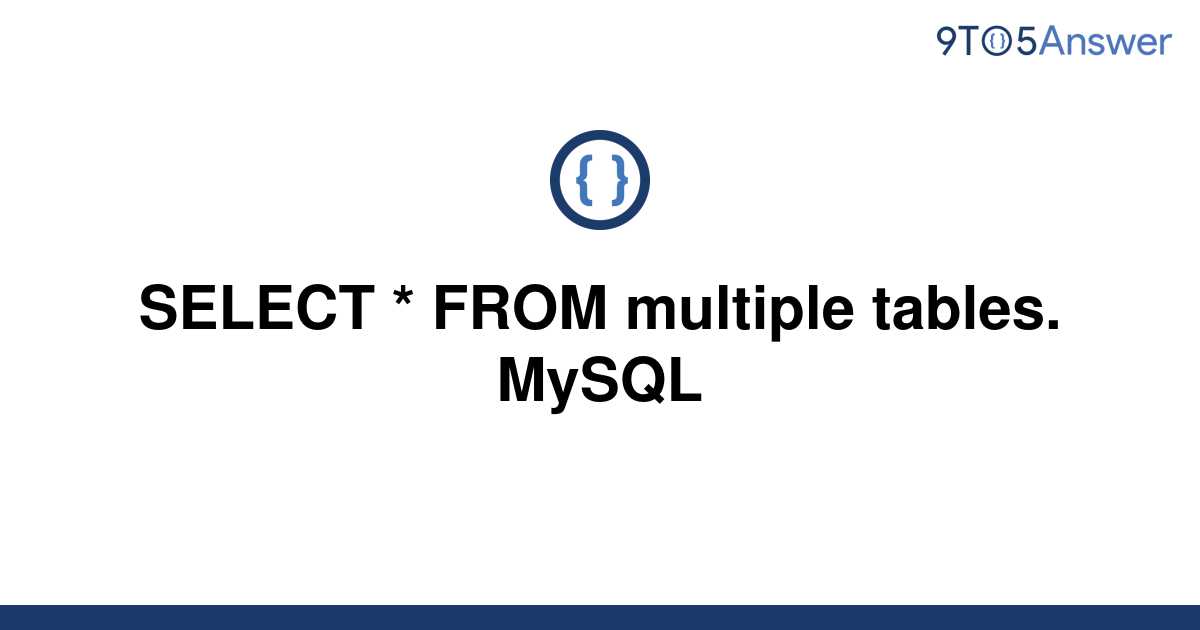 9TO5Answer

{ }

SELECT * FROM multiple tables. MySQL